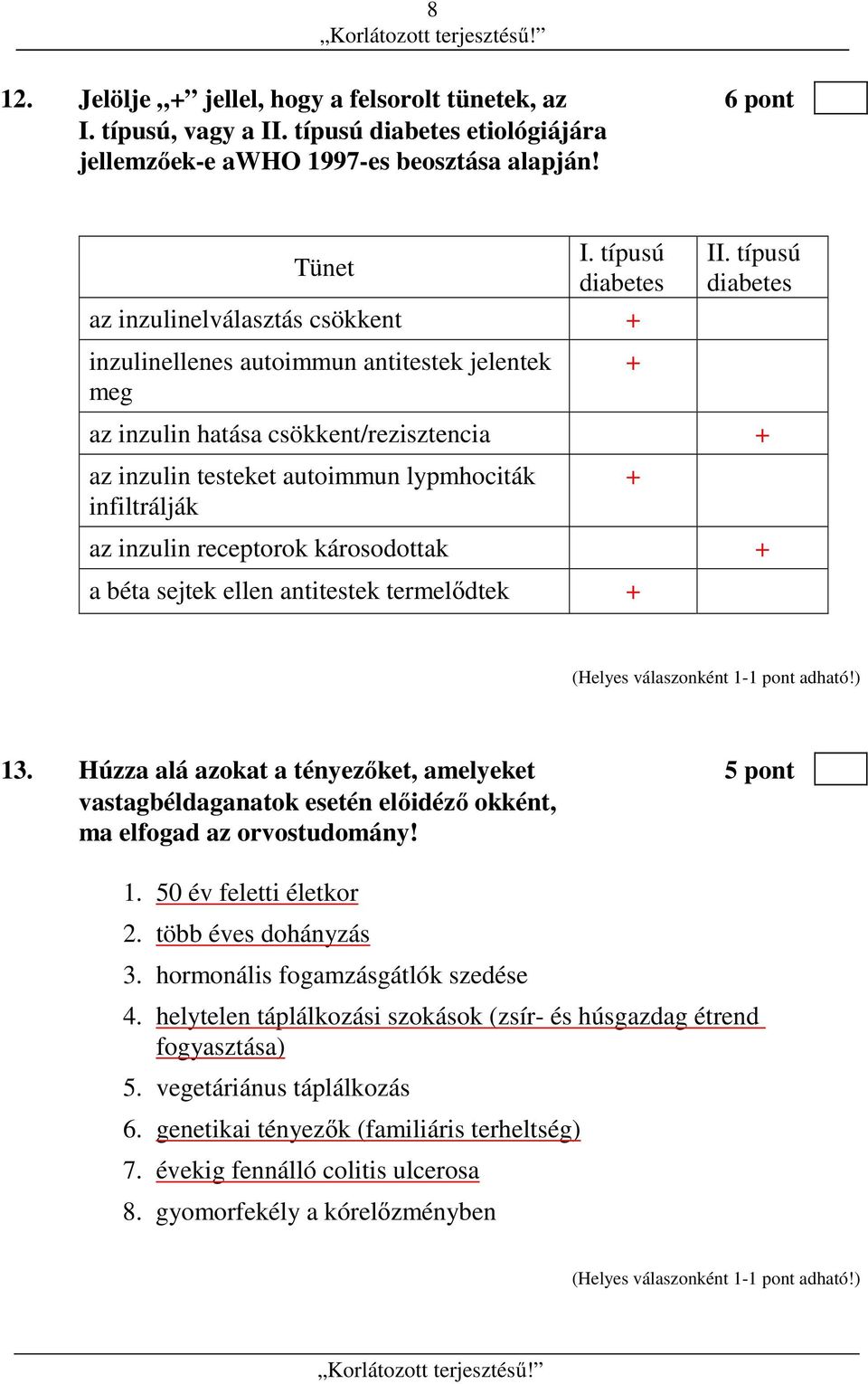 8
„Korlátozott terjesztésű!”

12. Jelölje „+” jellel, hogy a felsorolt tünetek, az I. típusú, vagy a II. típusú diabetes etiológiájára jellemzőek-e aWHO 1997-es beosztása alapján!

6 pont

| Tünet | I. típusú diabetes | II. típusú diabetes |
|---|---|---|
| az inzulinelválasztás csökkent | + | |
| inzulinellenes autoimmun antitestek jelentek meg | + | |
| az inzulin hatása csökkent/rezisztencia | | + |
| az inzulin testeket autoimmun lypmhociták infiltrálják | + | |
| az inzulin receptorok károsodottak | | + |
| a béta sejtek ellen antitestek termelődtek | + | |

(Helyes válaszonként 1-1 pont adható!)

13. Húzza alá azokat a tényezőket, amelyeket vastagbéldaganatok esetén előidéző okként, ma elfogad az orvostudomány!

5 pont

1. 50 év feletti életkor
2. több éves dohányzás
3. hormonális fogamzásgátlók szedése
4. helytelen táplálkozási szokások (zsír- és húsgazdag étrend fogyasztása)
5. vegetáriánus táplálkozás
6. genetikai tényezők (familiáris terheltség)
7. évekig fennálló colitis ulcerosa
8. gyomorfekély a kórelőzményben

(Helyes válaszonként 1-1 pont adható!)

„Korlátozott terjesztésű!”